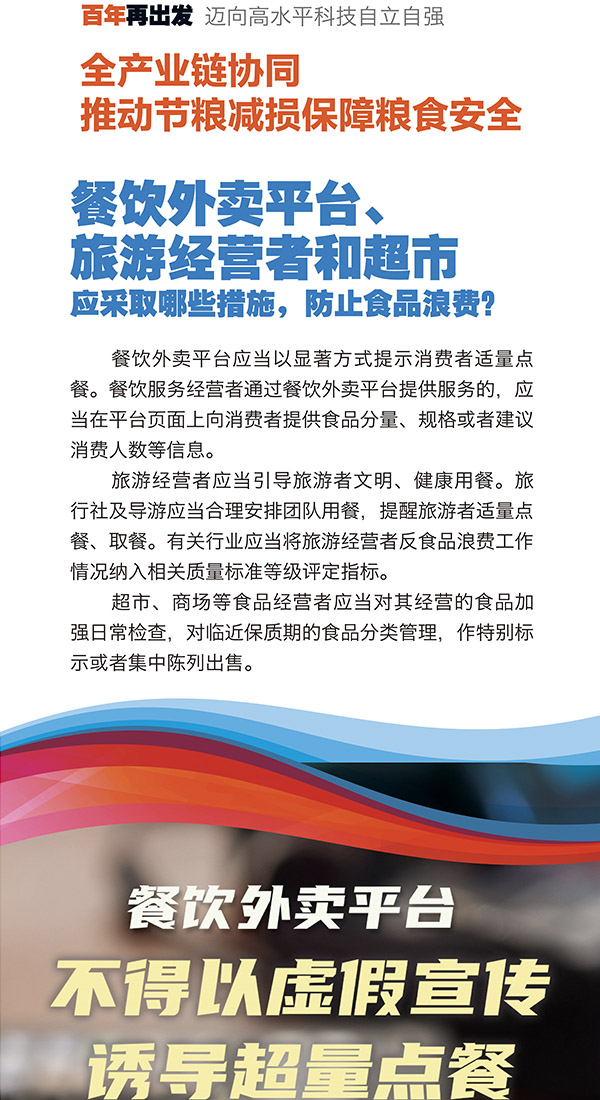 百年再出发 迈向高水平科技自立自强

全产业链协同
推动节粮减损保障粮食安全

餐饮外卖平台、
旅游经营者和超市
应采取哪些措施，防止食品浪费？

餐饮外卖平台应当以显著方式提示消费者适量点餐。餐饮服务经营者通过餐饮外卖平台提供服务的，应当在平台页面上向消费者提供食品分量、规格或者建议消费人数等信息。

旅游经营者应当引导旅游者文明、健康用餐。旅行社及导游应当合理安排团队用餐，提醒旅游者适量点餐、取餐。有关行业应当将旅游经营者反食品浪费工作情况纳入相关质量标准等级评定指标。

超市、商场等食品经营者应当对其经营的食品加强日常检查，对临近保质期的食品分类管理，作特别标示或者集中陈列出售。

餐饮外卖平台
不得以虚假宣传
诱导超量点餐